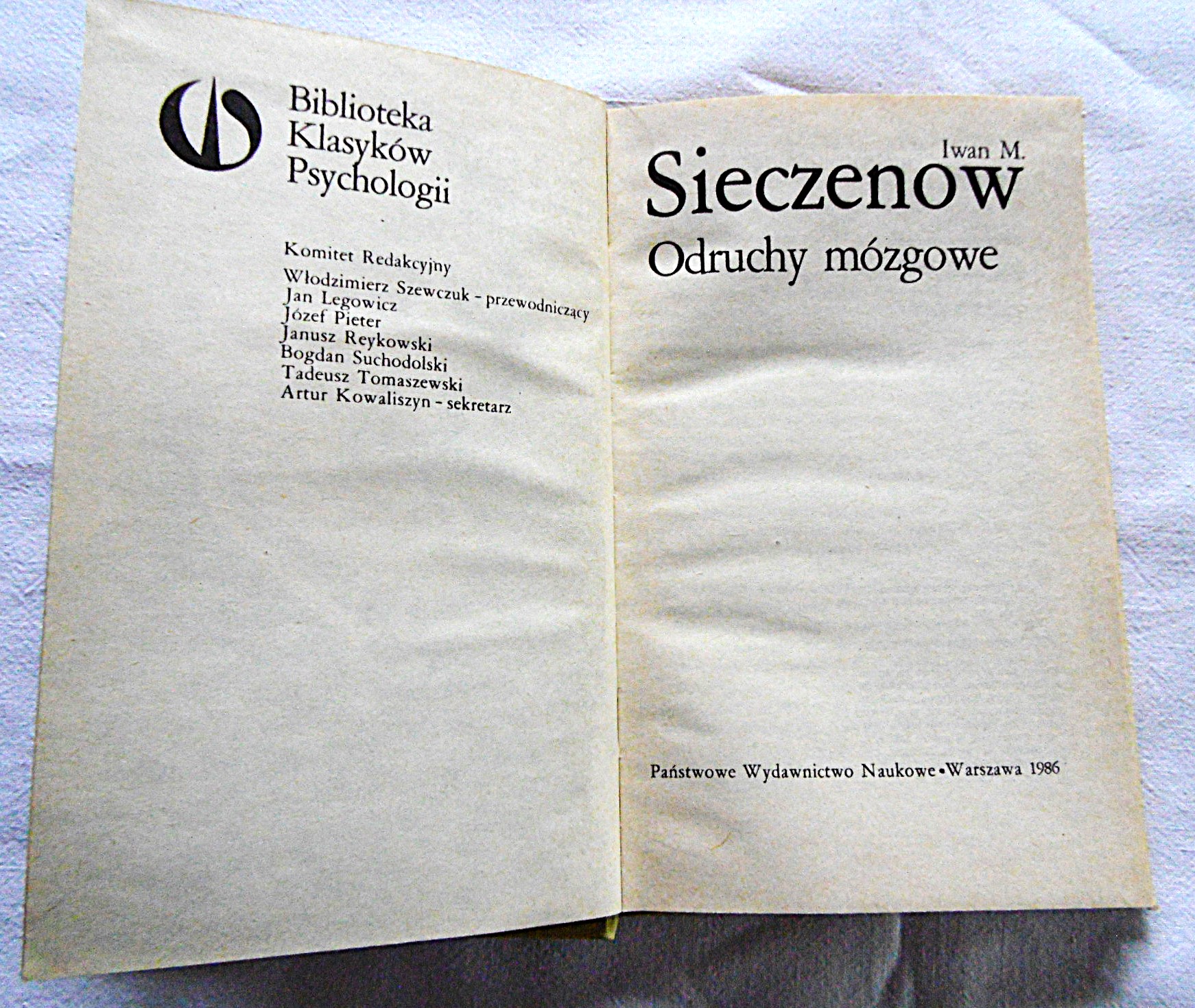 Biblioteka
Klasyków
Psychologii

Komitet Redakcyjny
Włodzimierz Szewczuk - przewodniczący
Jan Legowicz
Józef Pieter
Janusz Reykowski
Bogdan Suchodolski
Tadeusz Tomaszewski
Artur Kowaliszyn - sekretarz

Iwan M.
Sieczenow
Odruchy mózgowe

Państwowe Wydawnictwo Naukowe • Warszawa 1986